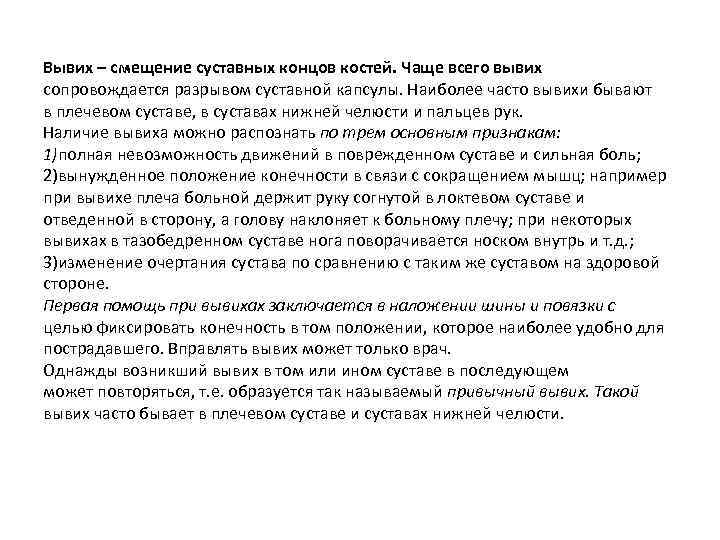 Вывих – смещение суставных концов костей. Чаще всего вывих сопровождается разрывом суставной капсулы. Наиболее часто вывихи бывают в плечевом суставе, в суставах нижней челюсти и пальцев рук.
Наличие вывиха можно распознать по трем основным признакам:
1)полная невозможность движений в поврежденном суставе и сильная боль;
2)вынужденное положение конечности в связи с сокращением мышц; например при вывихе плеча больной держит руку согнутой в локтевом суставе и отведенной в сторону, а голову наклоняет к больному плечу; при некоторых вывихах в тазобедренном суставе нога поворачивается носком внутрь и т.д.;
3)изменение очертания сустава по сравнению с таким же суставом на здоровой стороне.
Первая помощь при вывихах заключается в наложении шины и повязки с целью фиксировать конечность в том положении, которое наиболее удобно для пострадавшего. Вправлять вывих может только врач.
Однажды возникший вывих в том или ином суставе в последующем может повторяться, т.е. образуется так называемый привычный вывих. Такой вывих часто бывает в плечевом суставе и суставах нижней челюсти.